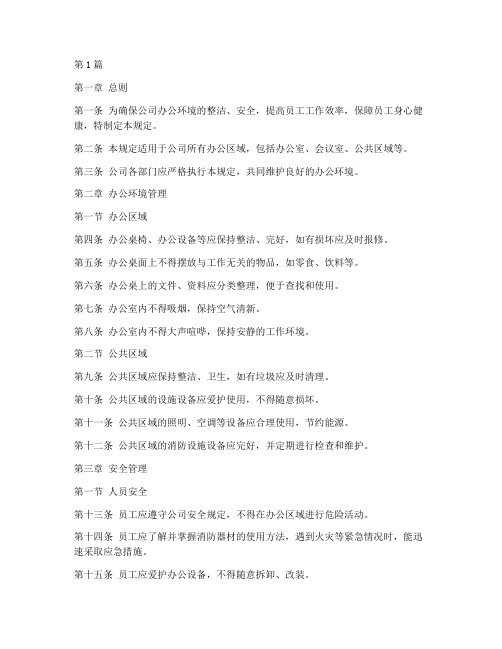 第1篇

第一章 总则

第一条 为确保公司办公环境的整洁、安全，提高员工工作效率，保障员工身心健康，特制定本规定。

第二条 本规定适用于公司所有办公区域，包括办公室、会议室、公共区域等。

第三条 公司各部门应严格执行本规定，共同维护良好的办公环境。

第二章 办公环境管理

第一节 办公区域

第四条 办公桌椅、办公设备等应保持整洁、完好，如有损坏应及时报修。

第五条 办公桌面上不得摆放与工作无关的物品，如零食、饮料等。

第六条 办公桌上的文件、资料应分类整理，便于查找和使用。

第七条 办公室内不得吸烟，保持空气清新。

第八条 办公室内不得大声喧哗，保持安静的工作环境。

第二节 公共区域

第九条 公共区域应保持整洁、卫生，如有垃圾应及时清理。

第十条 公共区域的设施设备应爱护使用，不得随意损坏。

第十一条 公共区域的照明、空调等设备应合理使用，节约能源。

第十二条 公共区域的消防设施设备应完好，并定期进行检查和维护。

第三章 安全管理

第一节 人员安全

第十三条 员工应遵守公司安全规定，不得在办公区域进行危险活动。

第十四条 员工应了解并掌握消防器材的使用方法，遇到火灾等紧急情况时，能迅速采取应急措施。

第十五条 员工应爱护办公设备，不得随意拆卸、改装。